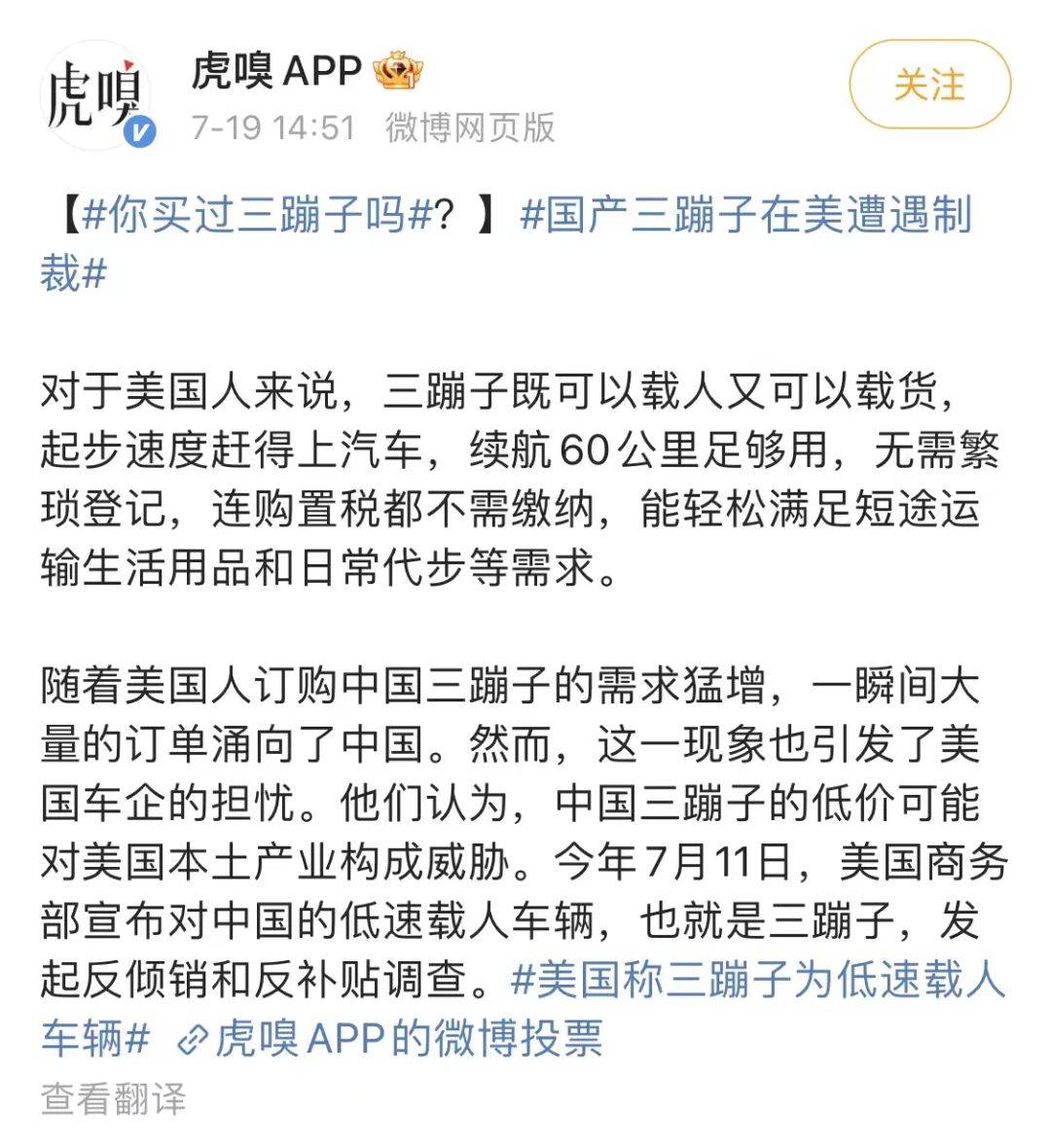 虎嗅
虎嗅 APP
7-19 14:51 微博网页版
关注

【#你买过三蹦子吗#？】#国产三蹦子在美遭遇制裁#

对于美国人来说，三蹦子既可以载人又可以载货，起步速度赶得上汽车，续航60公里足够用，无需繁琐登记，连购置税都不需缴纳，能轻松满足短途运输生活用品和日常代步等需求。

随着美国人订购中国三蹦子的需求猛增，一瞬间大量的订单涌向了中国。然而，这一现象也引发了美国车企的担忧。他们认为，中国三蹦子的低价可能对美国本土产业构成威胁。今年7月11日，美国商务部宣布对中国的低速载人车辆，也就是三蹦子，发起反倾销和反补贴调查。#美国称三蹦子为低速载人车辆# 虎嗅APP的微博投票
查看翻译